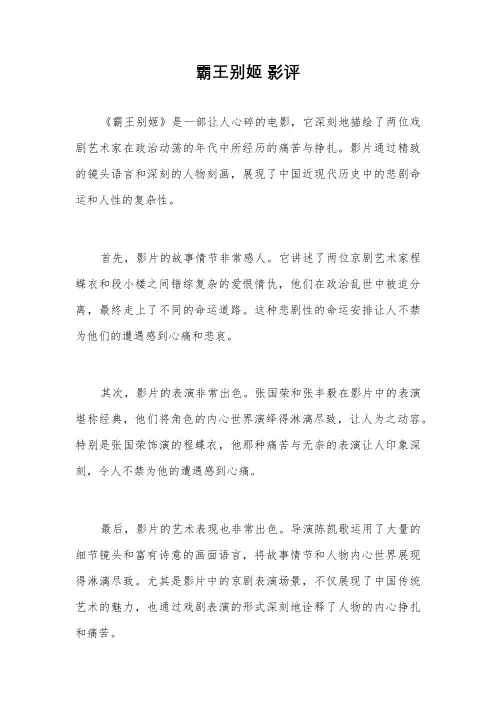 霸王别姬 影评

《霸王别姬》是一部让人心碎的电影，它深刻地描绘了两位戏剧艺术家在政治动荡的年代中所经历的痛苦与挣扎。影片通过精致的镜头语言和深刻的人物刻画，展现了中国近现代历史中的悲剧命运和人性的复杂性。

首先，影片的故事情节非常感人。它讲述了两位京剧艺术家程蝶衣和段小楼之间错综复杂的爱恨情仇，他们在政治乱世中被迫分离，最终走上了不同的命运道路。这种悲剧性的命运安排让人不禁为他们的遭遇感到心痛和悲哀。

其次，影片的表演非常出色。张国荣和张丰毅在影片中的表演堪称经典，他们将角色的内心世界演绎得淋漓尽致，让人为之动容。特别是张国荣饰演的程蝶衣，他那种痛苦与无奈的表演让人印象深刻，令人不禁为他的遭遇感到心痛。

最后，影片的艺术表现也非常出色。导演陈凯歌运用了大量的细节镜头和富有诗意的画面语言，将故事情节和人物内心世界展现得淋漓尽致。尤其是影片中的京剧表演场景，不仅展现了中国传统艺术的魅力，也通过戏剧表演的形式深刻地诠释了人物的内心挣扎和痛苦。